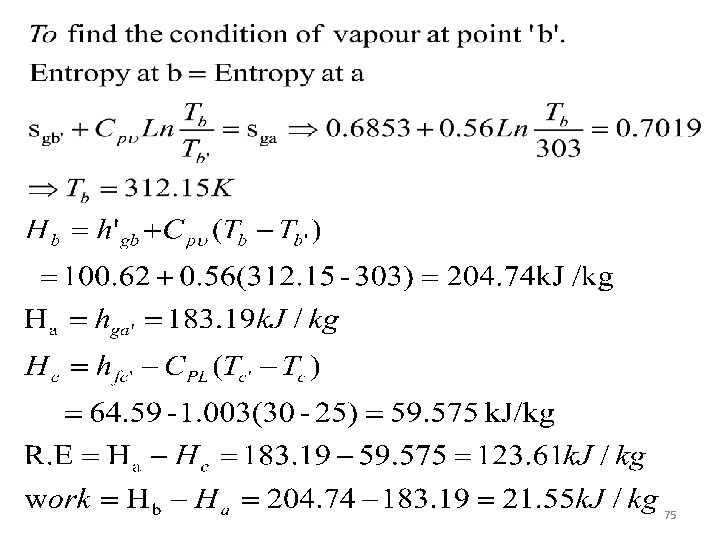 To find the condition of vapour at point 'b'.

Entropy at b = Entropy at a

$s_{gb'} + C_{p\upsilon} Ln \frac{T_b}{T_{b'}} = s_{ga} \Rightarrow 0.6853 + 0.56 Ln \frac{T_b}{303} = 0.7019$

$\Rightarrow T_b = 312.15K$

$H_b = h'_{gb} + C_{p\upsilon}(T_b - T_{b'})$

$= 100.62 + 0.56(312.15 - 303) = 204.74 kJ/kg$

$H_a = h_{ga'} = 183.19 kJ/kg$

$H_c = h_{fc'} - C_{PL}(T_{c'} - T_c)$

$= 64.59 - 1.003(30 - 25) = 59.575 kJ/kg$

$R.E = H_a - H_c = 183.19 - 59.575 = 123.61 kJ/kg$

$work = H_b - H_a = 204.74 - 183.19 = 21.55 kJ/kg$

75